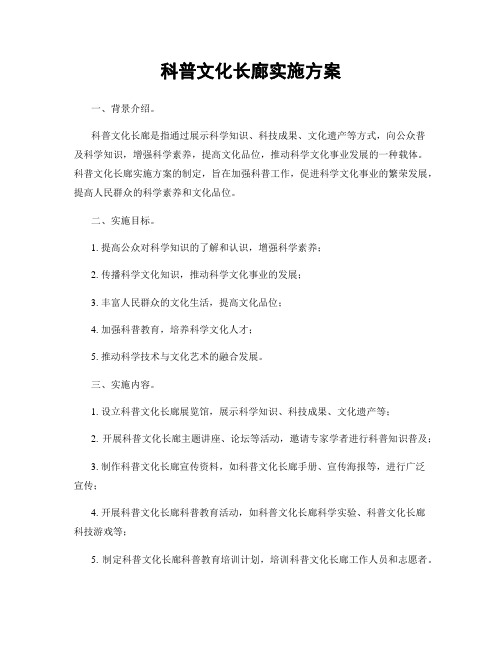 科普文化长廊实施方案

一、背景介绍。

科普文化长廊是指通过展示科学知识、科技成果、文化遗产等方式，向公众普及科学知识，增强科学素养，提高文化品位，推动科学文化事业发展的一种载体。科普文化长廊实施方案的制定，旨在加强科普工作，促进科学文化事业的繁荣发展，提高人民群众的科学素养和文化品位。

二、实施目标。

1. 提高公众对科学知识的了解和认识，增强科学素养；

2. 传播科学文化知识，推动科学文化事业的发展；

3. 丰富人民群众的文化生活，提高文化品位；

4. 加强科普教育，培养科学文化人才；

5. 推动科学技术与文化艺术的融合发展。

三、实施内容。

1. 设立科普文化长廊展览馆，展示科学知识、科技成果、文化遗产等；

2. 开展科普文化长廊主题讲座、论坛等活动，邀请专家学者进行科普知识普及；

3. 制作科普文化长廊宣传资料，如科普文化长廊手册、宣传海报等，进行广泛宣传；

4. 开展科普文化长廊科普教育活动，如科普文化长廊科学实验、科普文化长廊科技游戏等；

5. 制定科普文化长廊科普教育培训计划，培训科普文化长廊工作人员和志愿者。